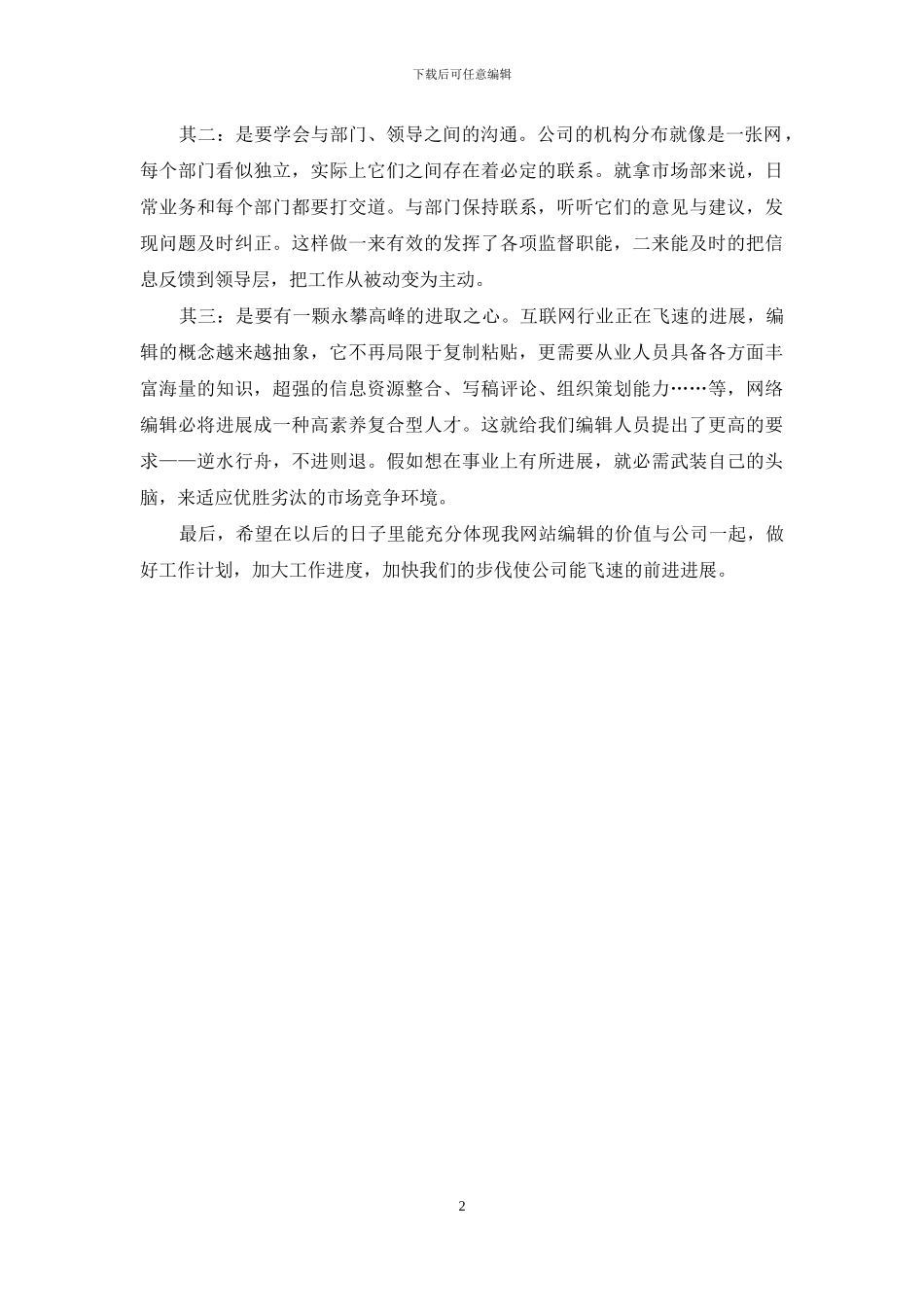 下载后可任意编辑

其二：是要学会与部门、领导之间的沟通。公司的机构分布就像是一张网，每个部门看似独立，实际上它们之间存在着必定的联系。就拿市场部来说，日常业务和每个部门都要打交道。与部门保持联系，听听它们的意见与建议，发现问题及时纠正。这样做一来有效的发挥了各项监督职能，二来能及时的把信息反馈到领导层，把工作从被动变为主动。

其三：是要有一颗永攀高峰的进取之心。互联网行业正在飞速的进展，编辑的概念越来越抽象，它不再局限于复制粘贴，更需要从业人员具备各方面丰富海量的知识，超强的信息资源整合、写稿评论、组织策划能力……等，网络编辑必将进展成一种高素养复合型人才。这就给我们编辑人员提出了更高的要求——逆水行舟，不进则退。假如想在事业上有所进展，就必需武装自己的头脑，来适应优胜劣汰的市场竞争环境。

最后，希望在以后的日子里能充分体现我网站编辑的价值与公司一起，做好工作计划，加大工作进度，加快我们的步伐使公司能飞速的前进进展。

2